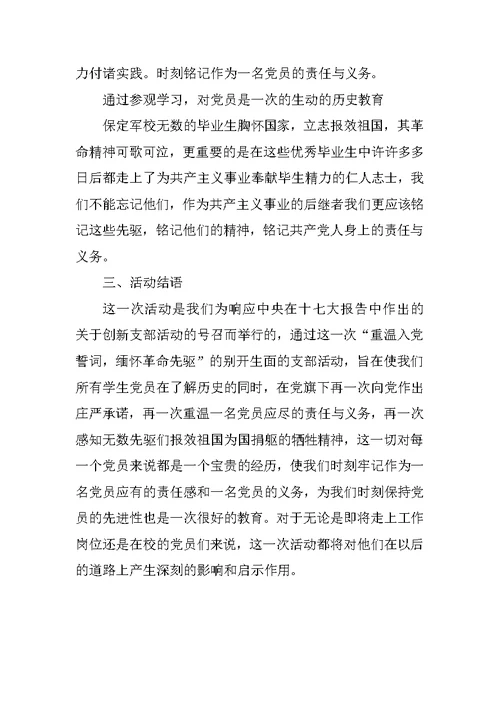 力付诸实践。时刻铭记作为一名党员的责任与义务。

通过参观学习，对党员是一次的生动的历史教育

保定军校无数的毕业生胸怀国家，立志报效祖国，其革命精神可歌可泣，更重要的是在这些优秀毕业生中许许多多日后都走上了为共产主义事业奉献毕生精力的仁人志士，我们不能忘记他们，作为共产主义事业的后继者我们更应该铭记这些先驱，铭记他们的精神，铭记共产党人身上的责任与义务。

三、活动结语

这一次活动是我们为响应中央在十七大报告中作出的关于创新支部活动的号召而举行的，通过这一次“重温入党誓词，缅怀革命先驱”的别开生面的支部活动，旨在使我们所有学生党员在了解历史的同时，在党旗下再一次向党作出庄严承诺，再一次重温一名党员应尽的责任与义务，再一次感知无数先驱们报效祖国为国捐躯的牺牲精神，这一切对每一个党员来说都是一个宝贵的经历，使我们时刻牢记作为一名党员应有的责任感和一名党员的义务，为我们时刻保持党员的先进性也是一次很好的教育。对于无论是即将走上工作岗位还是在校的党员们来说，这一次活动都将对他们在以后的道路上产生深刻的影响和启示作用。